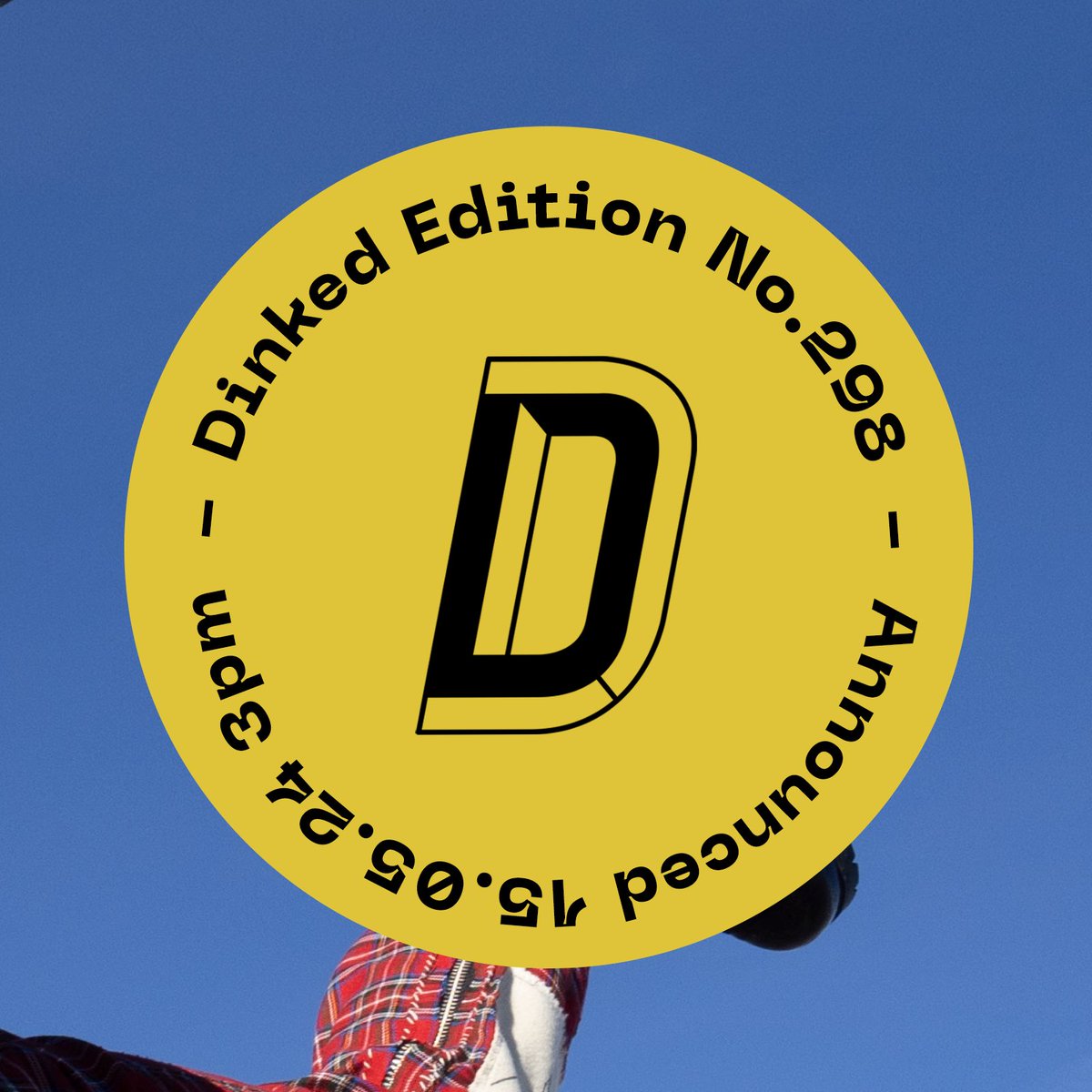 – Dinked Edition No.298 – Announced 15.05.24 3pm

D